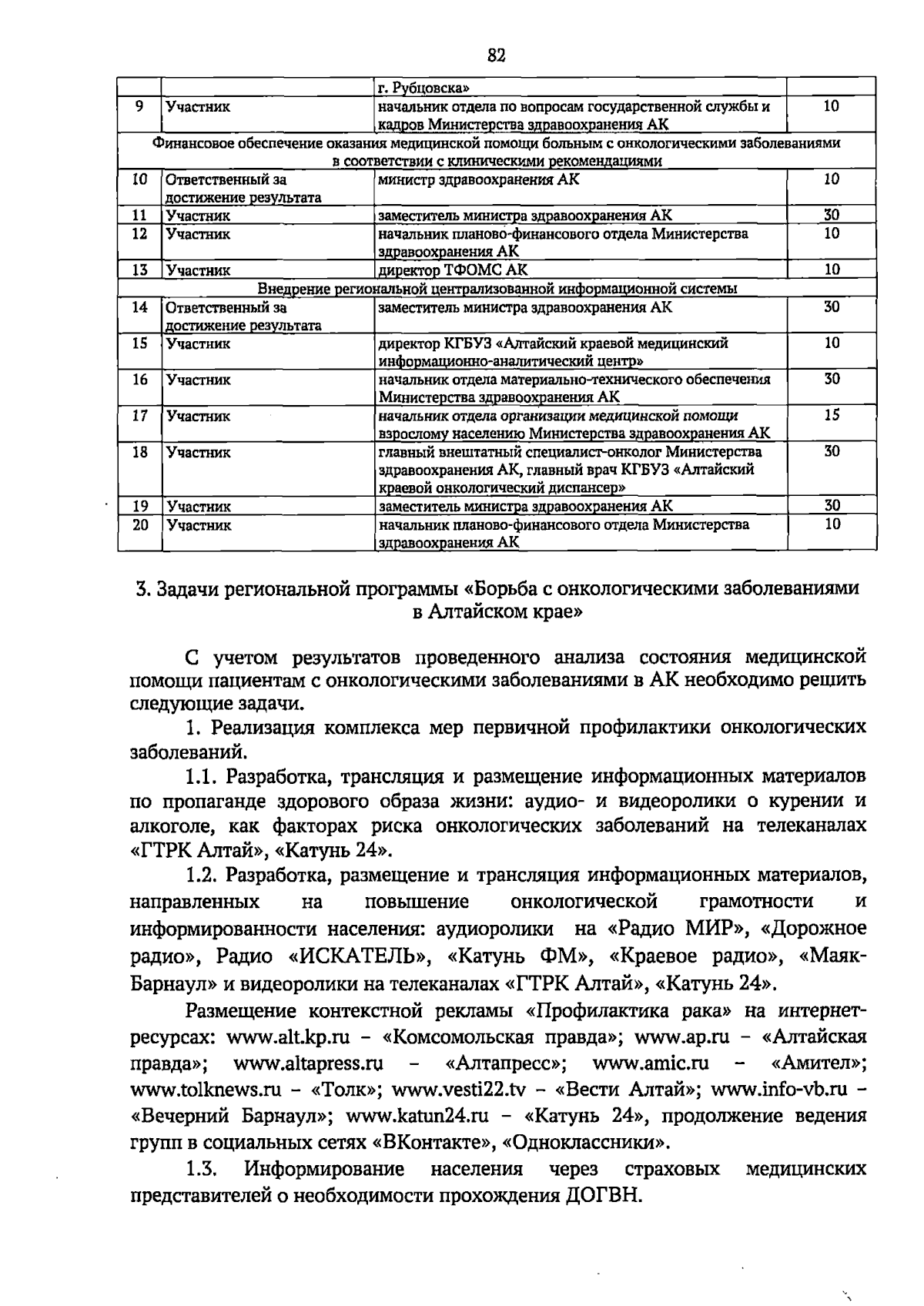 82

|  |  | г. Рубцовска» |  |
|---|---|---|---|
| 9 | Участник | начальник отдела по вопросам государственной службы и кадров Министерства здравоохранения АК | 10 |
| Финансовое обеспечение оказания медицинской помощи больным с онкологическими заболеваниями в соответствии с клиническими рекомендациями |  |  |  |
| 10 | Ответственный за достижение результата | министр здравоохранения АК | 10 |
| 11 | Участник | заместитель министра здравоохранения АК | 30 |
| 12 | Участник | начальник планово-финансового отдела Министерства здравоохранения АК | 10 |
| 13 | Участник | директор ТФОМС АК | 10 |
| Внедрение региональной централизованной информационной системы |  |  |  |
| 14 | Ответственный за достижение результата | заместитель министра здравоохранения АК | 30 |
| 15 | Участник | директор КГБУЗ «Алтайский краевой медицинский информационно-аналитический центр» | 10 |
| 16 | Участник | начальник отдела материально-технического обеспечения Министерства здравоохранения АК | 30 |
| 17 | Участник | начальник отдела организации медицинской помощи взрослому населению Министерства здравоохранения АК | 15 |
| 18 | Участник | главный внештатный специалист-онколог Министерства здравоохранения АК, главный врач КГБУЗ «Алтайский краевой онкологический диспансер» | 30 |
| 19 | Участник | заместитель министра здравоохранения АК | 30 |
| 20 | Участник | начальник планово-финансового отдела Министерства здравоохранения АК | 10 |

3. Задачи региональной программы «Борьба с онкологическими заболеваниями в Алтайском крае»

С учетом результатов проведенного анализа состояния медицинской помощи пациентам с онкологическими заболеваниями в АК необходимо решить следующие задачи.

1. Реализация комплекса мер первичной профилактики онкологических заболеваний.

1.1. Разработка, трансляция и размещение информационных материалов по пропаганде здорового образа жизни: аудио- и видеоролики о курении и алкоголе, как факторах риска онкологических заболеваний на телеканалах «ГТРК Алтай», «Катунь 24».

1.2. Разработка, размещение и трансляция информационных материалов, направленных на повышение онкологической грамотности и информированности населения: аудиоролики на «Радио МИР», «Дорожное радио», Радио «ИСКАТЕЛЬ», «Катунь ФМ», «Краевое радио», «Маяк-Барнаул» и видеоролики на телеканалах «ГТРК Алтай», «Катунь 24».

Размещение контекстной рекламы «Профилактика рака» на интернет-ресурсах: www.alt.kp.ru - «Комсомольская правда»; www.ap.ru - «Алтайская правда»; www.altapress.ru - «Алтапресс»; www.amic.ru - «Амител»; www.tolknews.ru - «Толк»; www.vesti22.tv - «Вести Алтай»; www.info-vb.ru - «Вечерний Барнаул»; www.katun24.ru - «Катунь 24», продолжение ведения групп в социальных сетях «ВКонтакте», «Одноклассники».

1.3. Информирование населения через страховых медицинских представителей о необходимости прохождения ДОГВН.